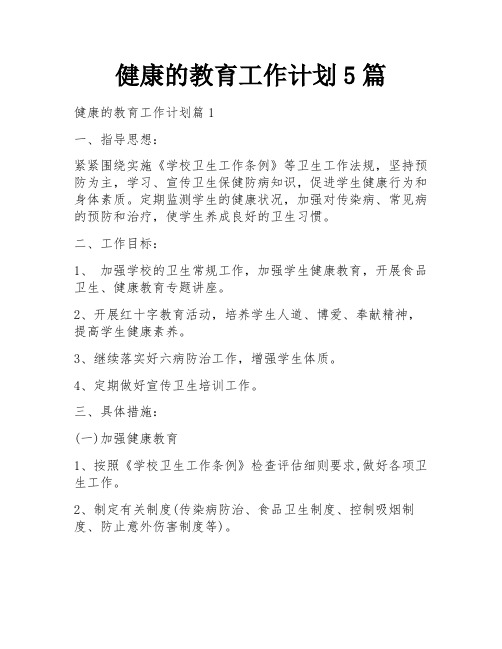 健康的教育工作计划5篇

健康的教育工作计划篇1

一、指导思想：

紧紧围绕实施《学校卫生工作条例》等卫生工作法规，坚持预防为主，学习、宣传卫生保健防病知识，促进学生健康行为和身体素质。定期监测学生的健康状况，加强对传染病、常见病的预防和治疗，使学生养成良好的卫生习惯。

二、工作目标：

1、 加强学校的卫生常规工作，加强学生健康教育，开展食品卫生、健康教育专题讲座。

2、开展红十字教育活动，培养学生人道、博爱、奉献精神，提高学生健康素养。

3、继续落实好六病防治工作，增强学生体质。

4、定期做好宣传卫生培训工作。

三、具体措施：

(一)加强健康教育

1、按照《学校卫生工作条例》检查评估细则要求,做好各项卫生工作。

2、制定有关制度(传染病防治、食品卫生制度、控制吸烟制度、防止意外伤害制度等)。